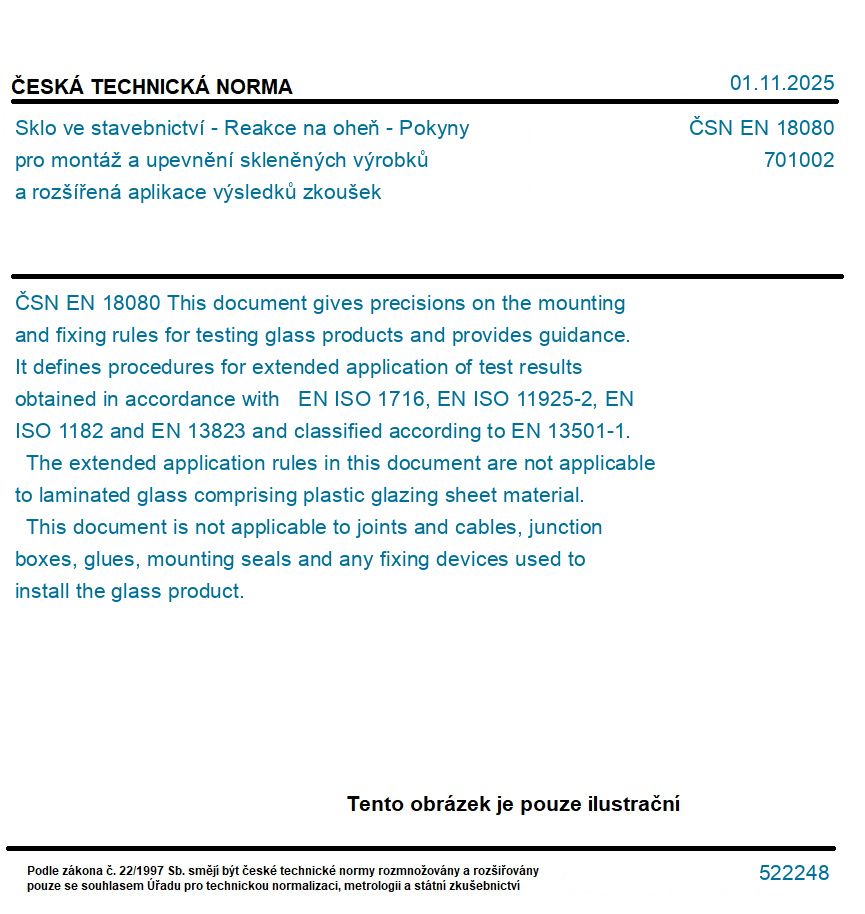 ČESKÁ TECHNICKÁ NORMA

01.11.2025

Sklo ve stavebnictví - Reakce na oheň - Pokyny pro montáž a upevnění skleněných výrobků a rozšířená aplikace výsledků zkoušek

ČSN EN 18080
701002

ČSN EN 18080 This document gives precisions on the mounting and fixing rules for testing glass products and provides guidance. It defines procedures for extended application of test results obtained in accordance with EN ISO 1716, EN ISO 11925-2, EN ISO 1182 and EN 13823 and classified according to EN 13501-1.

The extended application rules in this document are not applicable to laminated glass comprising plastic glazing sheet material.

This document is not applicable to joints and cables, junction boxes, glues, mounting seals and any fixing devices used to install the glass product.

Tento obrázek je pouze ilustrační

Podle zákona č. 22/1997 Sb. smějí být české technické normy rozmnožovány a rozšiřovány pouze se souhlasem Úřadu pro technickou normalizaci, metrologii a státní zkušebnictví

522248